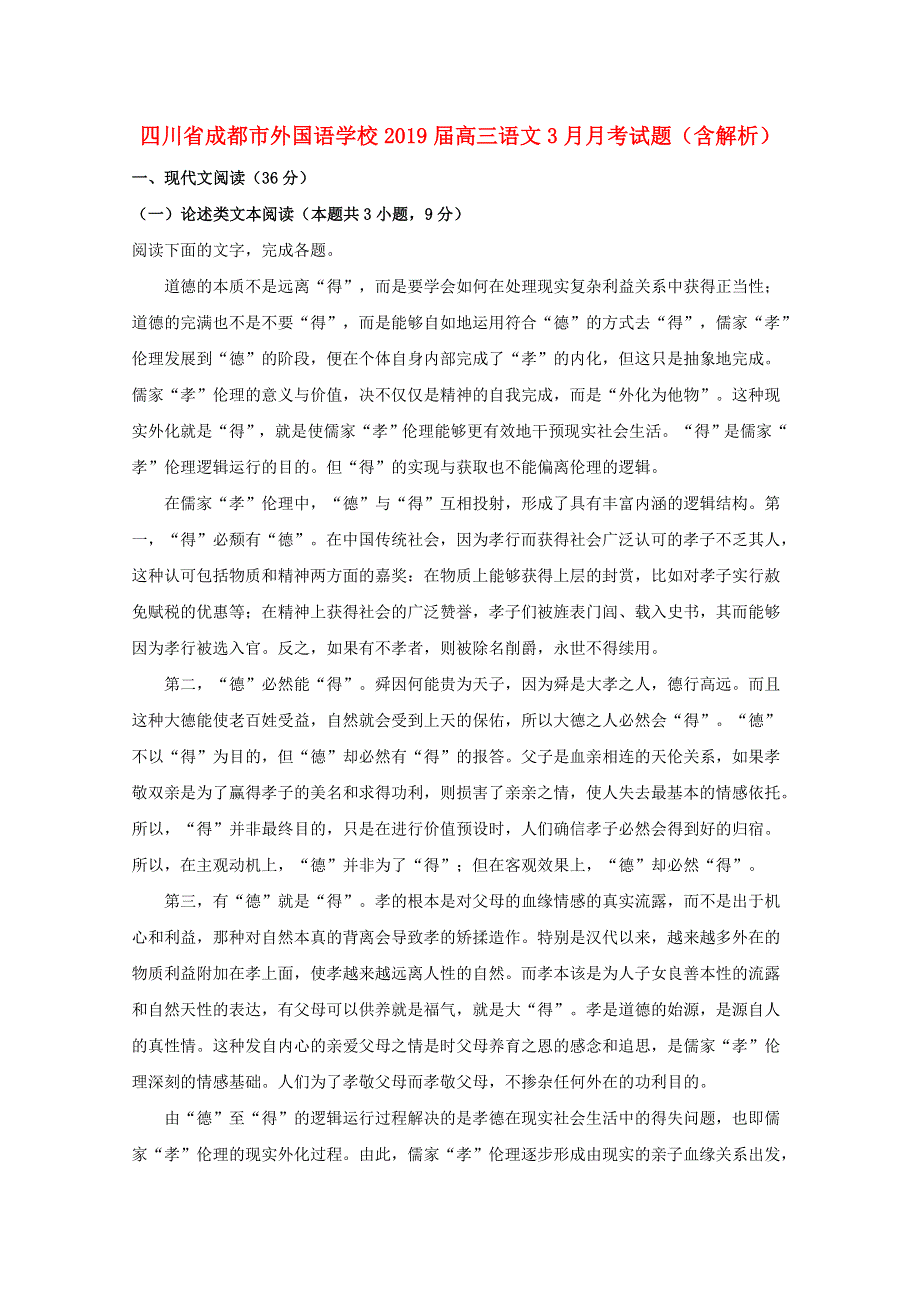 四川省成都市外国语学校2019届高三语文3月月考试题（含解析）

一、现代文阅读（36分）

（一）论述类文本阅读（本题共3小题，9分）

阅读下面的文字，完成各题。

道德的本质不是远离“得”，而是要学会如何在处理现实复杂利益关系中获得正当性；道德的完满也不是不要“得”，而是能够自如地运用符合“德”的方式去“得”，儒家“孝”伦理发展到“德”的阶段，便在个体自身内部完成了“孝”的内化，但这只是抽象地完成。儒家“孝”伦理的意义与价值，决不仅仅是精神的自我完成，而是“外化为他物”。这种现实外化就是“得”，就是使儒家“孝”伦理能够更有效地干预现实社会生活。“得”是儒家“孝”伦理逻辑运行的目的。但“得”的实现与获取也不能偏离伦理的逻辑。

在儒家“孝”伦理中，“德”与“得”互相投射，形成了具有丰富内涵的逻辑结构。第一，“得”必须有“德”。在中国传统社会，因为孝行而获得社会广泛认可的孝子不乏其人，这种认可包括物质和精神两方面的嘉奖：在物质上能够获得上层的封赏，比如对孝子实行赦免赋税的优惠等；在精神上获得社会的广泛赞誉，孝子们被旌表门闾、载入史书，其而能够因为孝行被选入官。反之，如果有不孝者，则被除名削爵，永世不得续用。

第二，“德”必然能“得”。舜因何能贵为天子，因为舜是大孝之人，德行高远。而且这种大德能使老百姓受益，自然就会受到上天的保佑，所以大德之人必然会“得”。“德”不以“得”为目的，但“德”却必然有“得”的报答。父子是血亲相连的天伦关系，如果孝敬双亲是为了赢得孝子的美名和求得功利，则损害了亲亲之情，使人失去最基本的情感依托。所以，“得”并非最终目的，只是在进行价值预设时，人们确信孝子必然会得到好的归宿。所以，在主观动机上，“德”并非为了“得”；但在客观效果上，“德”却必然“得”。

第三，有“德”就是“得”。孝的根本是对父母的血缘情感的真实流露，而不是出于机心和利益，那种对自然本真的背离会导致孝的矫揉造作。特别是汉代以来，越来越多外在的物质利益附加在孝上面，使孝越来越远离人性的自然。而孝本该是为人子女良善本性的流露和自然天性的表达，有父母可以供养就是福气，就是大“得”。孝是道德的始源，是源自人的真性情。这种发自内心的亲爱父母之情是时父母养育之恩的感念和追思，是儒家“孝”伦理深刻的情感基础。人们为了孝敬父母而孝敬父母，不掺杂任何外在的功利目的。

由“德”至“得”的逻辑运行过程解决的是孝德在现实社会生活中的得失问题，也即儒家“孝”伦理的现实外化过程。由此，儒家“孝”伦理逐步形成由现实的亲子血缘关系出发，